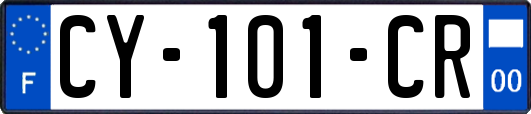 F
CY-101-CR
00